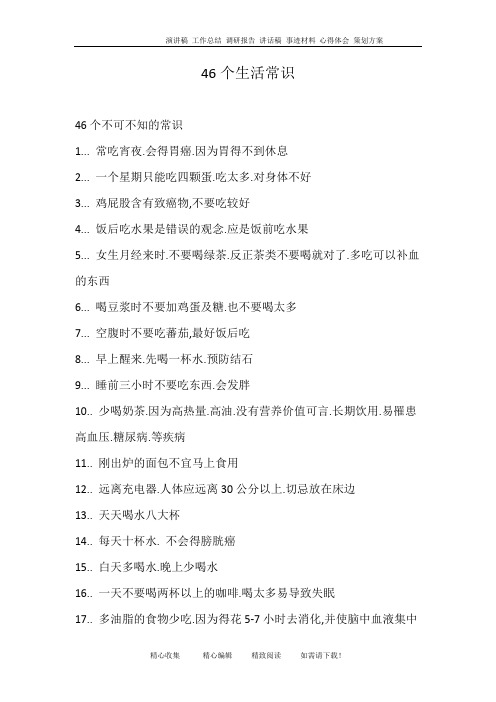 演讲稿 工作总结 调研报告 讲话稿 事迹材料 心得体会 策划方案

46 个生活常识

46 个不可不知的常识

1... 常吃宵夜.会得胃癌.因为胃得不到休息

2... 一个星期只能吃四颗蛋.吃太多.对身体不好

3... 鸡屁股含有致癌物,不要吃较好

4... 饭后吃水果是错误的观念.应是饭前吃水果

5... 女生月经来时.不要喝绿茶.反正茶类不要喝就对了.多吃可以补血的东西

6... 喝豆浆时不要加鸡蛋及糖.也不要喝太多

7... 空腹时不要吃蕃茄,最好饭后吃

8... 早上醒来.先喝一杯水.预防结石

9... 睡前三小时不要吃东西.会发胖

10.. 少喝奶茶.因为高热量.高油.没有营养价值可言.长期饮用.易罹患高血压.糖尿病.等疾病

11.. 刚出炉的面包不宜马上食用

12.. 远离充电器.人体应远离 30 公分以上.切忌放在床边

13.. 天天喝水八大杯

14.. 每天十杯水. 不会得膀胱癌

15.. 白天多喝水.晚上少喝水

16.. 一天不要喝两杯以上的咖啡.喝太多易导致失眠

17.. 多油脂的食物少吃.因为得花 5-7 小时去消化,并使脑中血液集中

精心收集 精心编辑 精致阅读 如需请下载!